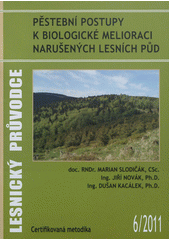 LESNICKÝ PRŮVODCE

PĚSTEBNÍ POSTUPY K BIOLOGICKÉ MELIORACI NARUŠENÝCH LESNÍCH PŮD

doc. RNDr. MARIAN SLODIČÁK, CSc.
Ing. JIŘÍ NOVÁK, Ph.D.
Ing. DUŠAN KACÁLEK, Ph.D.

Certifikovaná metodika

6/2011